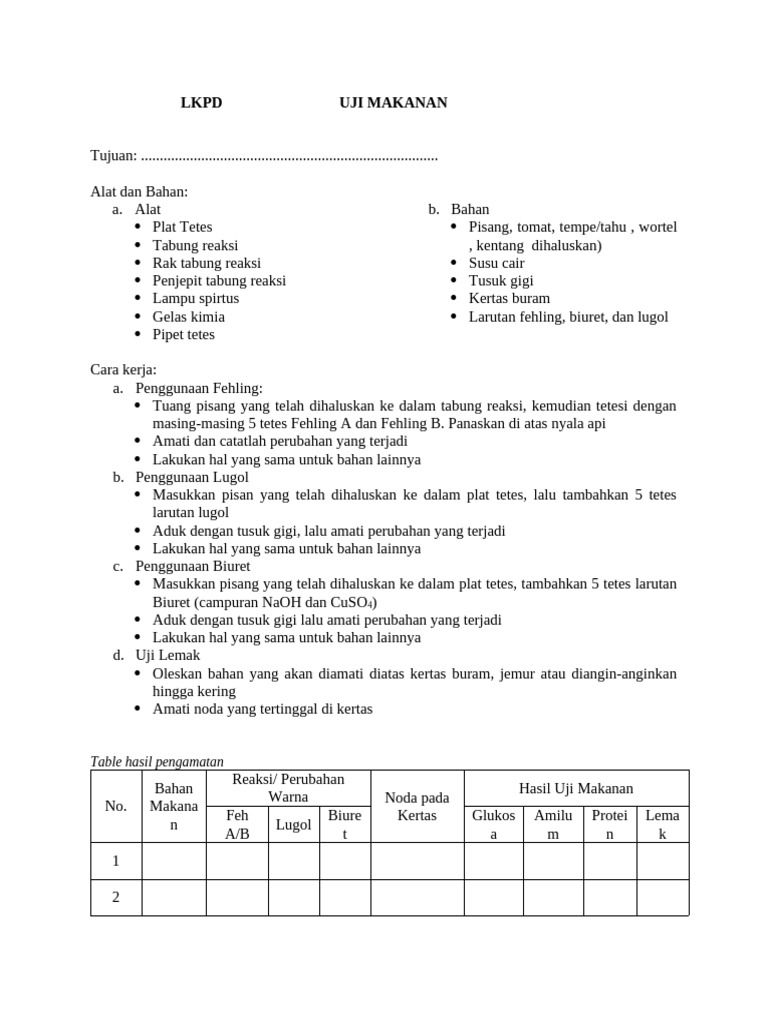 LKPD UJI MAKANAN

Tujuan: ...............................................................................

Alat dan Bahan:
a. Alat
- Plat Tetes
- Tabung reaksi
- Rak tabung reaksi
- Penjepit tabung reaksi
- Lampu spirtus
- Gelas kimia
- Pipet tetes

b. Bahan
- Pisang, tomat, tempe/tahu , wortel , kentang dihaluskan)
- Susu cair
- Tusuk gigi
- Kertas buram
- Larutan fehling, biuret, dan lugol

Cara kerja:
a. Penggunaan Fehling:
- Tuang pisang yang telah dihaluskan ke dalam tabung reaksi, kemudian tetesi dengan masing-masing 5 tetes Fehling A dan Fehling B. Panaskan di atas nyala api
- Amati dan catatlah perubahan yang terjadi
- Lakukan hal yang sama untuk bahan lainnya
b. Penggunaan Lugol
- Masukkan pisan yang telah dihaluskan ke dalam plat tetes, lalu tambahkan 5 tetes larutan lugol
- Aduk dengan tusuk gigi, lalu amati perubahan yang terjadi
- Lakukan hal yang sama untuk bahan lainnya
c. Penggunaan Biuret
- Masukkan pisang yang telah dihaluskan ke dalam plat tetes, tambahkan 5 tetes larutan Biuret (campuran NaOH dan $CuSO_4$)
- Aduk dengan tusuk gigi lalu amati perubahan yang terjadi
- Lakukan hal yang sama untuk bahan lainnya
d. Uji Lemak
- Oleskan bahan yang akan diamati diatas kertas buram, jemur atau diangin-anginkan hingga kering
- Amati noda yang tertinggal di kertas

Table hasil pengamatan

| No. | Bahan Makanan | Reaksi/ Perubahan Warna | | | Noda pada Kertas | Hasil Uji Makanan | | | |
|---|---|---|---|---|---|---|---|---|---|
| | | Feh A/B | Lugol | Biuret | | Glukosa | Amilum | Protein | Lemak |
| 1 | | | | | | | | | |
| 2 | | | | | | | | | |